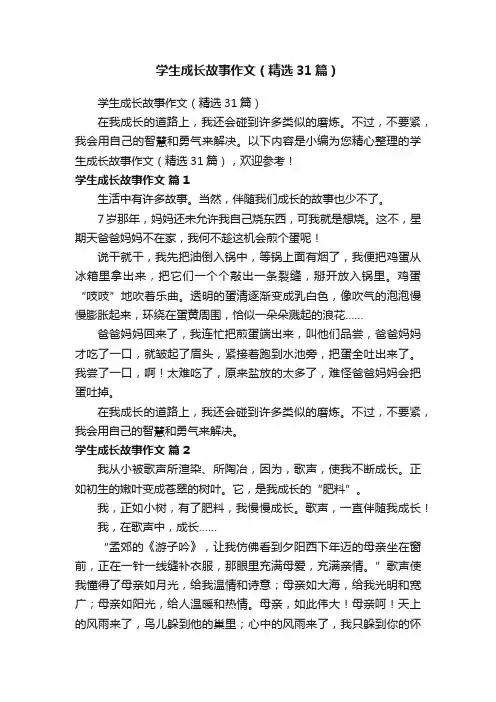 学生成长故事作文（精选31篇）

学生成长故事作文（精选31篇）

在我成长的道路上，我还会碰到许多类似的磨炼。不过，不要紧，我会用自己的智慧和勇气来解决。以下内容是小编为您精心整理的学生成长故事作文（精选31篇），欢迎参考！

学生成长故事作文 篇1

生活中有许多故事。当然，伴随我们成长的故事也少不了。

7岁那年，妈妈还未允许我自己烧东西，可我就是想烧。这不，星期天爸爸妈妈不在家，我何不趁这机会煎个蛋呢！

说干就干，我先把油倒入锅中，等锅上面有烟了，我便把鸡蛋从冰箱里拿出来，把它们一个个敲出一条裂缝，掰开放入锅里。鸡蛋“吱吱”地吹着乐曲。透明的蛋清逐渐变成乳白色，像吹气的泡泡慢慢膨胀起来，环绕在蛋黄周围，恰似一朵朵溅起的浪花……

爸爸妈妈回来了，我连忙把煎蛋端出来，叫他们品尝，爸爸妈妈才吃了一口，就皱起了眉头，紧接着跑到水池旁，把蛋全吐出来了。我尝了一口，啊！太难吃了，原来盐放的太多了，难怪爸爸妈妈会把蛋吐掉。

在我成长的道路上，我还会碰到许多类似的磨炼。不过，不要紧，我会用自己的智慧和勇气来解决。

学生成长故事作文 篇2

我从小被歌声所渲染、所陶冶，因为，歌声，使我不断成长。正如初生的嫩叶变成苍翠的树叶。它，是我成长的“肥料”。

我，正如小树，有了肥料，我慢慢成长。歌声，一直伴随我成长！

我，在歌声中，成长……

“孟郊的《游子吟》，让我仿佛看到夕阳西下年迈的母亲坐在窗前，正在一针一线缝补衣服，那眼里充满母爱，充满亲情。”歌声使我懂得了母亲如月光，给我温情和诗意；母亲如大海，给我光明和宽广；母亲如阳光，给人温暖和热情。母亲，如此伟大！母亲呵！天上的风雨来了，鸟儿躲到他的巢里；心中的风雨来了，我只躲到你的怀